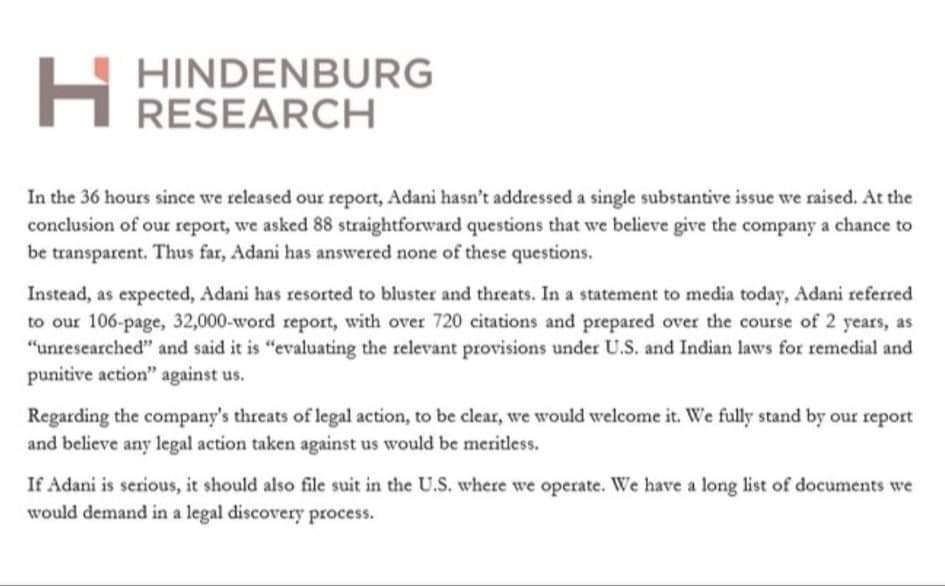 HINDENBURG RESEARCH

In the 36 hours since we released our report, Adani hasn't addressed a single substantive issue we raised. At the conclusion of our report, we asked 88 straightforward questions that we believe give the company a chance to be transparent. Thus far, Adani has answered none of these questions.

Instead, as expected, Adani has resorted to bluster and threats. In a statement to media today, Adani referred to our 106-page, 32,000-word report, with over 720 citations and prepared over the course of 2 years, as "unresearched" and said it is "evaluating the relevant provisions under U.S. and Indian laws for remedial and punitive action" against us.

Regarding the company's threats of legal action, to be clear, we would welcome it. We fully stand by our report and believe any legal action taken against us would be meritless.

If Adani is serious, it should also file suit in the U.S. where we operate. We have a long list of documents we would demand in a legal discovery process.